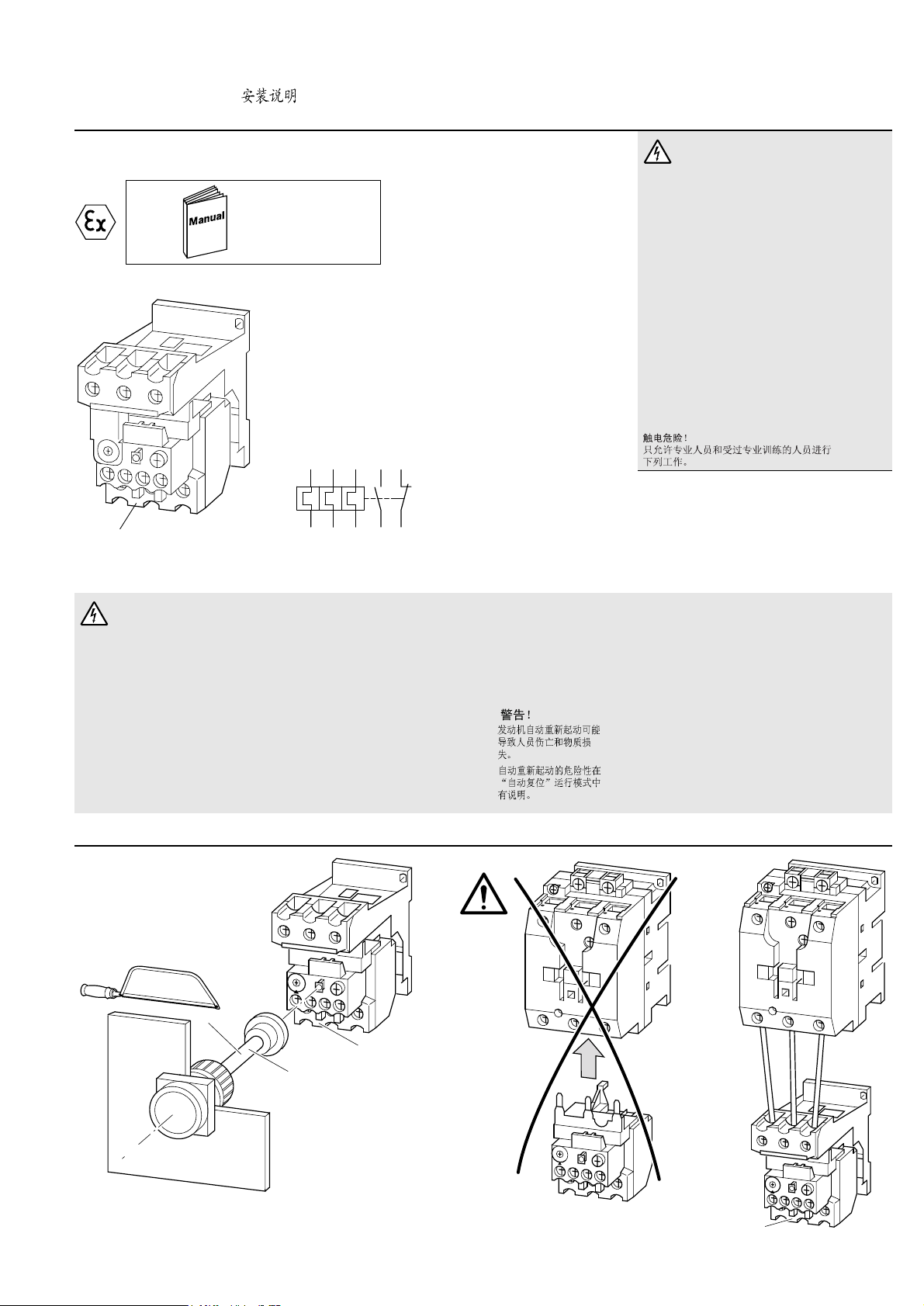 安装说明

Manual

触电危险！
只允许专业人员和受过专业训练的人员进行下列工作。

警告！
发动机自动重新起动可能导致人员伤亡和物质损失。

自动重新起动的危险性在“自动复位”运行模式中有说明。